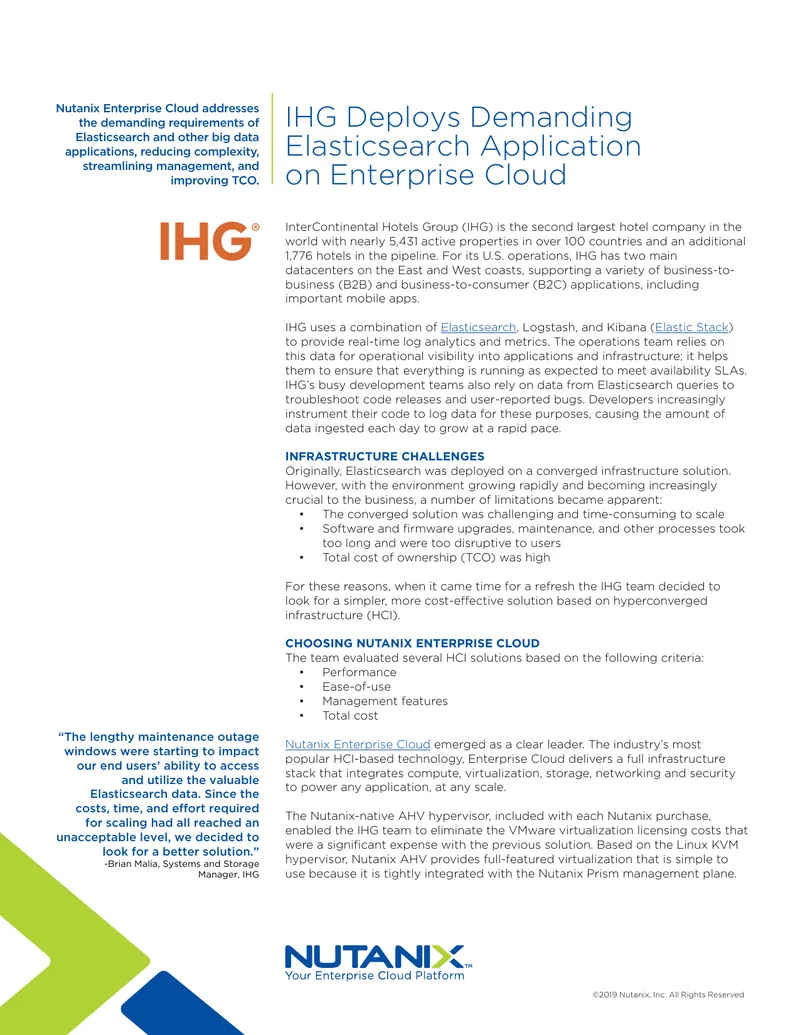 Nutanix Enterprise Cloud addresses the demanding requirements of Elasticsearch and other big data applications, reducing complexity, streamlining management, and improving TCO.

IHG Deploys Demanding Elasticsearch Application on Enterprise Cloud

IHG®

InterContinental Hotels Group (IHG) is the second largest hotel company in the world with nearly 5,431 active properties in over 100 countries and an additional 1,776 hotels in the pipeline. For its U.S. operations, IHG has two main datacenters on the East and West coasts, supporting a variety of business-to-business (B2B) and business-to-consumer (B2C) applications, including important mobile apps.

IHG uses a combination of Elasticsearch, Logstash, and Kibana (Elastic Stack) to provide real-time log analytics and metrics. The operations team relies on this data for operational visibility into applications and infrastructure; it helps them to ensure that everything is running as expected to meet availability SLAs. IHG's busy development teams also rely on data from Elasticsearch queries to troubleshoot code releases and user-reported bugs. Developers increasingly instrument their code to log data for these purposes, causing the amount of data ingested each day to grow at a rapid pace.

INFRASTRUCTURE CHALLENGES
Originally, Elasticsearch was deployed on a converged infrastructure solution. However, with the environment growing rapidly and becoming increasingly crucial to the business, a number of limitations became apparent:
• The converged solution was challenging and time-consuming to scale
• Software and firmware upgrades, maintenance, and other processes took too long and were too disruptive to users
• Total cost of ownership (TCO) was high

For these reasons, when it came time for a refresh the IHG team decided to look for a simpler, more cost-effective solution based on hyperconverged infrastructure (HCI).

CHOOSING NUTANIX ENTERPRISE CLOUD
The team evaluated several HCI solutions based on the following criteria:
• Performance
• Ease-of-use
• Management features
• Total cost

Nutanix Enterprise Cloud emerged as a clear leader. The industry's most popular HCI-based technology, Enterprise Cloud delivers a full infrastructure stack that integrates compute, virtualization, storage, networking and security to power any application, at any scale.

The Nutanix-native AHV hypervisor, included with each Nutanix purchase, enabled the IHG team to eliminate the VMware virtualization licensing costs that were a significant expense with the previous solution. Based on the Linux KVM hypervisor, Nutanix AHV provides full-featured virtualization that is simple to use because it is tightly integrated with the Nutanix Prism management plane.

"The lengthy maintenance outage windows were starting to impact our end users' ability to access and utilize the valuable Elasticsearch data. Since the costs, time, and effort required for scaling had all reached an unacceptable level, we decided to look for a better solution."
-Brian Malia, Systems and Storage Manager, IHG

NUTANIX™
Your Enterprise Cloud Platform

©2019 Nutanix, Inc. All Rights Reserved